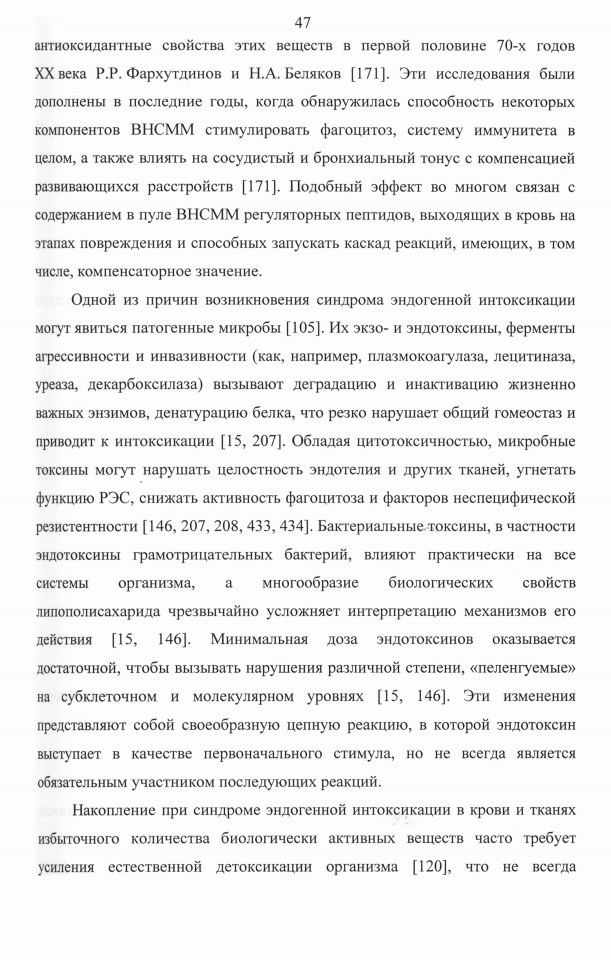 47

антиоксидантные свойства этих веществ в первой половине 70-х годов XX века Р.Р. Фархутдинов и Н.А. Беляков [171]. Эти исследования были дополнены в последние годы, когда обнаружилась способность некоторых компонентов ВНСММ стимулировать фагоцитоз, систему иммунитета в целом, а также влиять на сосудистый и бронхиальный тонус с компенсацией развивающихся расстройств [171]. Подобный эффект во многом связан с содержанием в пуле ВНСММ регуляторных пептидов, выходящих в кровь на этапах повреждения и способных запускать каскад реакций, имеющих, в том числе, компенсаторное значение.

Одной из причин возникновения синдрома эндогенной интоксикации могут явиться патогенные микробы [105]. Их экзо- и эндотоксины, ферменты агрессивности и инвазивности (как, например, плазмокоагулаза, лецитиназа, уреаза, декарбоксилаза) вызывают деградацию и инактивацию жизненно важных энзимов, денатурацию белка, что резко нарушает общий гомеостаз и приводит к интоксикации [15, 207]. Обладая цитотоксичностью, микробные токсины могут нарушать целостность эндотелия и других тканей, угнетать функцию РЭС, снижать активность фагоцитоза и факторов неспецифической резистентности [146, 207, 208, 433, 434]. Бактериальные токсины, в частности эндотоксины грамотрицательных бактерий, влияют практически на все системы организма, а многообразие биологических свойств липополисахарида чрезвычайно усложняет интерпретацию механизмов его действия [15, 146]. Минимальная доза эндотоксинов оказывается достаточной, чтобы вызывать нарушения различной степени, «пеленгуемые» на субклеточном и молекулярном уровнях [15, 146]. Эти изменения представляют собой своеобразную цепную реакцию, в которой эндотоксин выступает в качестве первоначального стимула, но не всегда является обязательным участником последующих реакций.

Накопление при синдроме эндогенной интоксикации в крови и тканях избыточного количества биологически активных веществ часто требует усиления естественной детоксикации организма [120], что не всегда